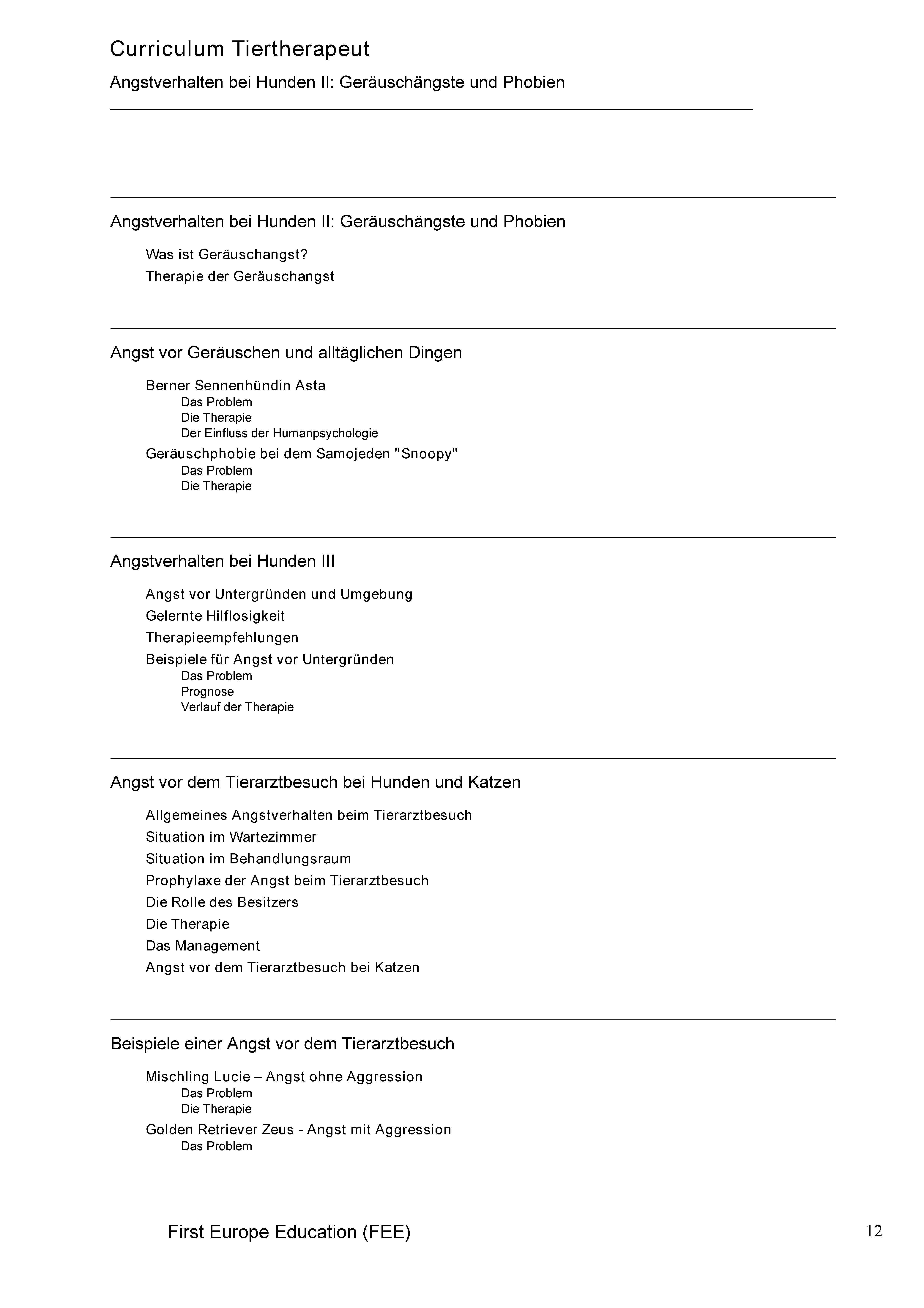 Curriculum Tiertherapeut

Angstverhalten bei Hunden II: Geräuschängste und Phobien

Angstverhalten bei Hunden II: Geräuschängste und Phobien

Was ist Geräuschangst?
Therapie der Geräuschangst

Angst vor Geräuschen und alltäglichen Dingen

Berner Sennenhündin Asta
Das Problem
Die Therapie
Der Einfluss der Humanpsychologie
Geräuschphobie bei dem Samojeden "Snoopy"
Das Problem
Die Therapie

Angstverhalten bei Hunden III

Angst vor Untergründen und Umgebung
Gelernte Hilflosigkeit
Therapieempfehlungen
Beispiele für Angst vor Untergründen
Das Problem
Prognose
Verlauf der Therapie

Angst vor dem Tierarztbesuch bei Hunden und Katzen

Allgemeines Angstverhalten beim Tierarztbesuch
Situation im Wartezimmer
Situation im Behandlungsraum
Prophylaxe der Angst beim Tierarztbesuch
Die Rolle des Besitzers
Die Therapie
Das Management
Angst vor dem Tierarztbesuch bei Katzen

Beispiele einer Angst vor dem Tierarztbesuch

Mischling Lucie – Angst ohne Aggression
Das Problem
Die Therapie
Golden Retriever Zeus - Angst mit Aggression
Das Problem

First Europe Education (FEE)

12